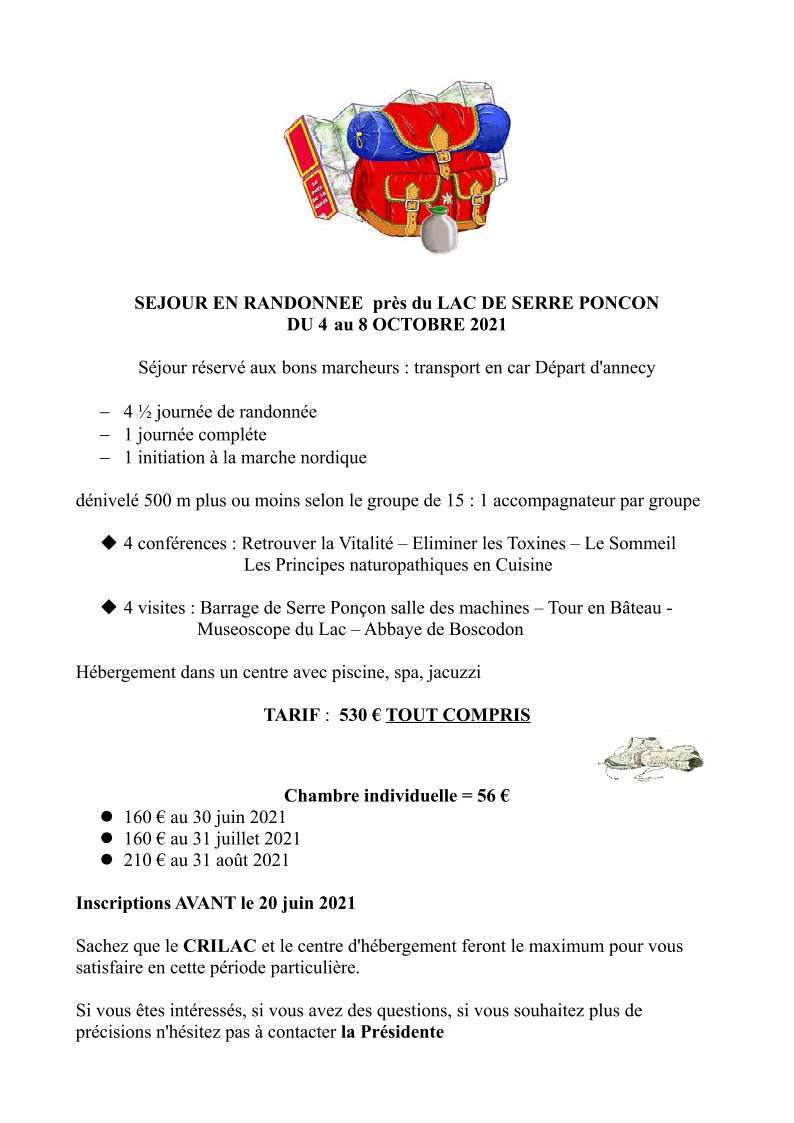 SEJOUR EN RANDONNEE près du LAC DE SERRE PONCON
DU 4 au 8 OCTOBRE 2021

Séjour réservé aux bons marcheurs : transport en car Départ d'annecy

– 4 ½ journée de randonnée
– 1 journée compléte
– 1 initiation à la marche nordique

dénivelé 500 m plus ou moins selon le groupe de 15 : 1 accompagnateur par groupe

◆ 4 conférences : Retrouver la Vitalité – Eliminer les Toxines – Le Sommeil
Les Principes naturopathiques en Cuisine

◆ 4 visites : Barrage de Serre Ponçon salle des machines – Tour en Bâteau - Museoscope du Lac – Abbaye de Boscodon

Hébergement dans un centre avec piscine, spa, jacuzzi

TARIF : 530 € TOUT COMPRIS

Chambre individuelle = 56 €
● 160 € au 30 juin 2021
● 160 € au 31 juillet 2021
● 210 € au 31 août 2021

Inscriptions AVANT le 20 juin 2021

Sachez que le CRILAC et le centre d'hébergement feront le maximum pour vous satisfaire en cette période particulière.

Si vous êtes intéressés, si vous avez des questions, si vous souhaitez plus de précisions n'hésitez pas à contacter la Présidente